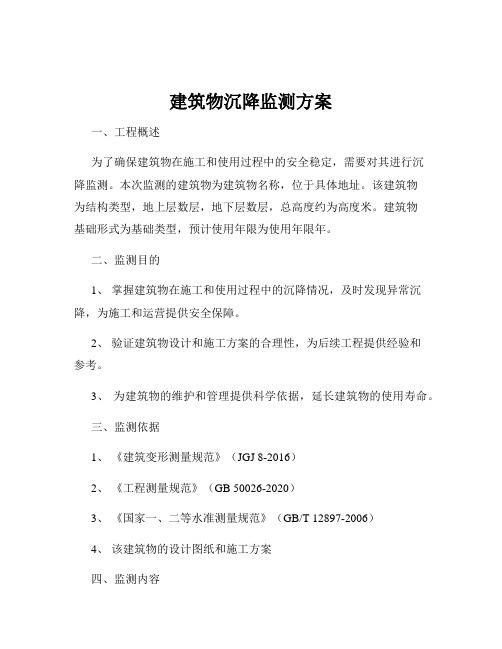 建筑物沉降监测方案

一、工程概述

为了确保建筑物在施工和使用过程中的安全稳定，需要对其进行沉降监测。本次监测的建筑物为建筑物名称，位于具体地址。该建筑物为结构类型，地上层数层，地下层数层，总高度约为高度米。建筑物基础形式为基础类型，预计使用年限为使用年限年。

二、监测目的

1、 掌握建筑物在施工和使用过程中的沉降情况，及时发现异常沉降，为施工和运营提供安全保障。

2、 验证建筑物设计和施工方案的合理性，为后续工程提供经验和参考。

3、 为建筑物的维护和管理提供科学依据，延长建筑物的使用寿命。

三、监测依据

1、《建筑变形测量规范》（JGJ 8-2016）

2、《工程测量规范》（GB 50026-2020）

3、《国家一、二等水准测量规范》（GB/T 12897-2006）

4、 该建筑物的设计图纸和施工方案

四、监测内容